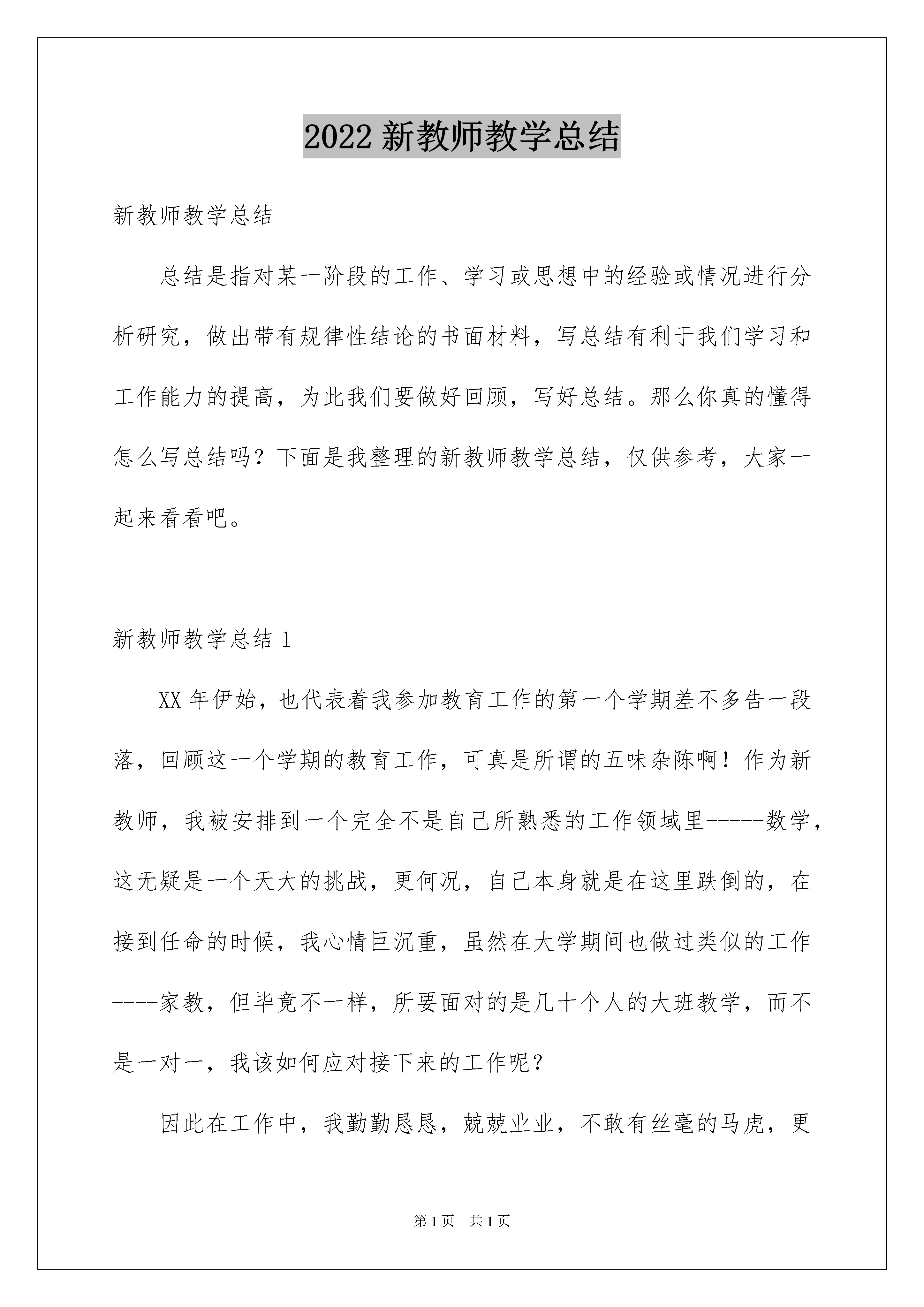 2022 新教师教学总结

新教师教学总结

总结是指对某一阶段的工作、学习或思想中的经验或情况进行分析研究，做出带有规律性结论的书面材料，写总结有利于我们学习和工作能力的提高，为此我们要做好回顾，写好总结。那么你真的懂得怎么写总结吗？下面是我整理的新教师教学总结，仅供参考，大家一起来看看吧。

新教师教学总结 1

XX 年伊始，也代表着我参加教育工作的第一个学期差不多告一段落，回顾这一个学期的教育工作，可真是所谓的五味杂陈啊！作为新教师，我被安排到一个完全不是自己所熟悉的工作领域里-----数学，这无疑是一个天大的挑战，更何况，自己本身就是在这里跌倒的，在接到任命的时候，我心情巨沉重，虽然在大学期间也做过类似的工作----家教，但毕竟不一样，所要面对的是几十个人的大班教学，而不是一对一，我该如何应对接下来的工作呢？

因此在工作中，我勤勤恳恳，兢兢业业，不敢有丝毫的马虎，更

第 1 页　共 1 页